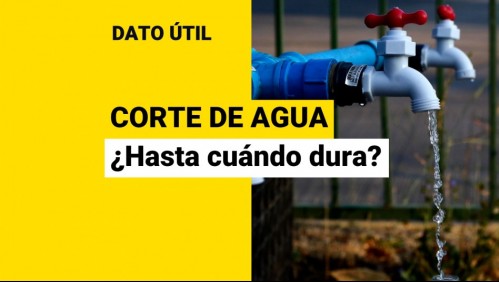 DATO ÚTIL

CORTE DE AGUA

¿Hasta cuándo dura?